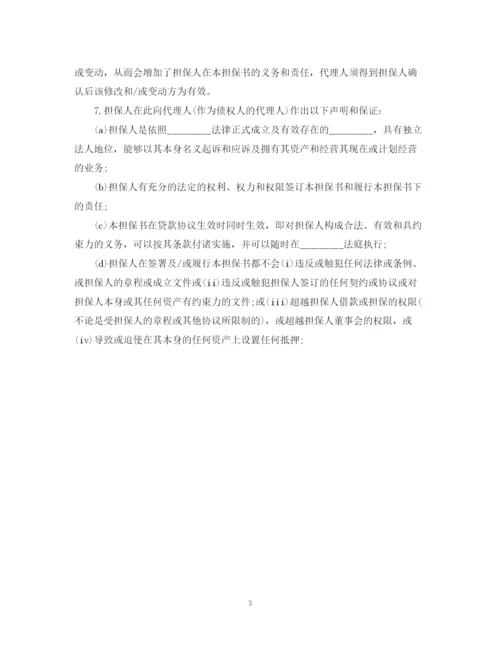 或变动，从而会增加了担保人在本担保书的义务和责任，代理人须得到担保人确认后该修改和/或变动方为有效。

7.担保人在此向代理人(作为债权人的代理人)作出以下声明和保证：

(a)担保人是依照________法律正式成立及有效存在的________，具有独立法人地位，能够以其本身名义起诉和应诉及拥有其资产和经营其现在或计划经营的业务；

(b)担保人有充分的法定的权利、权力和权限签订本担保书和履行本担保书下的责任；

(c)本担保书在贷款协议生效时同时生效，即对担保人构成合法、有效和具约束力的义务，可以按其条款付诸实施，并可以随时在________法庭执行；

(d)担保人在签署及/或履行本担保书都不会(i)违反或触犯任何法律或条例、或担保人的章程或成立文件或(ii)违反或触犯担保人签订的任何契约或协议或对担保人本身或其任何资产有约束力的文件；或(iii)超越担保人借款或担保的权限(不论是受担保人的章程或其他协议所限制的)，或超越担保人董事会的权限，或(iv)导致或迫使在其本身的任何资产上设置任何抵押；

3